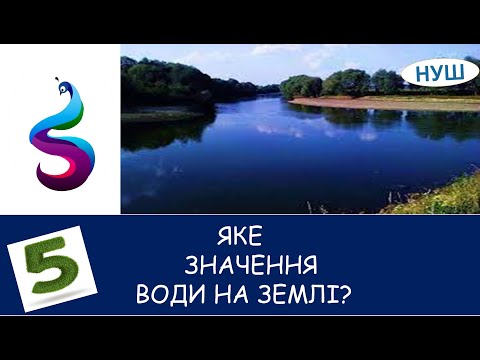 НУШ

5

ЯКЕ
ЗНАЧЕННЯ
ВОДИ НА ЗЕМЛІ?